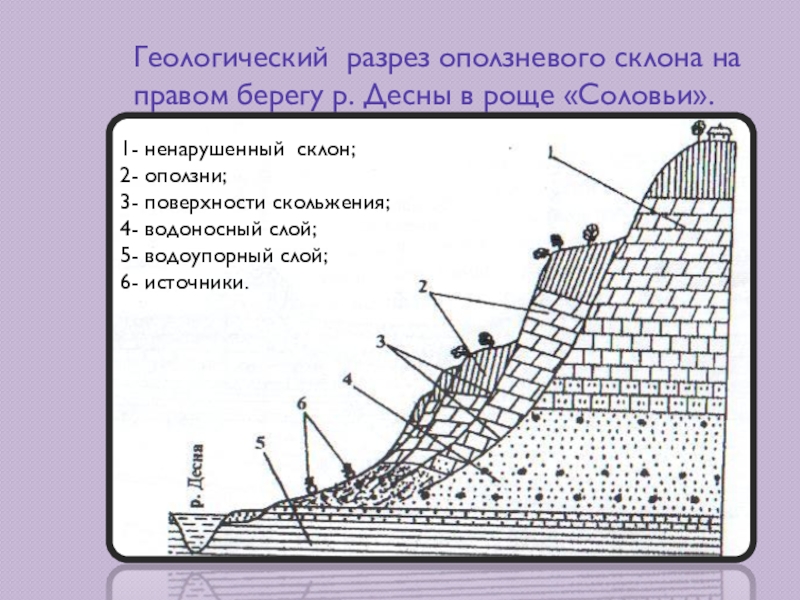 Геологический разрез оползневого склона на правом берегу р. Десны в роще «Соловьи».

1- ненарушенный склон;
2- оползни;
3- поверхности скольжения;
4- водоносный слой;
5- водоупорный слой;
6- источники.

1

2

3

4

6

5

р. Десна